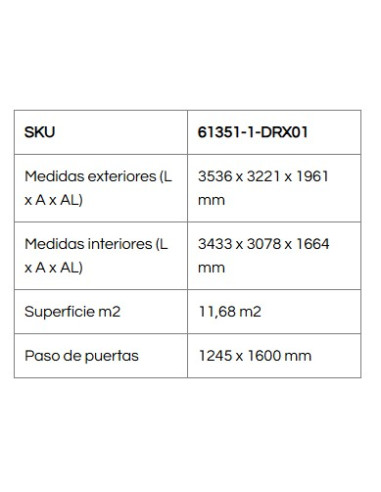 | SKU | 61351-1-DRX01 |
|---|---|
| Medidas exteriores (L x A x AL) | 3536 x 3221 x 1961 mm |
| Medidas interiores (L x A x AL) | 3433 x 3078 x 1664 mm |
| Superficie m2 | 11,68 m2 |
| Paso de puertas | 1245 x 1600 mm |